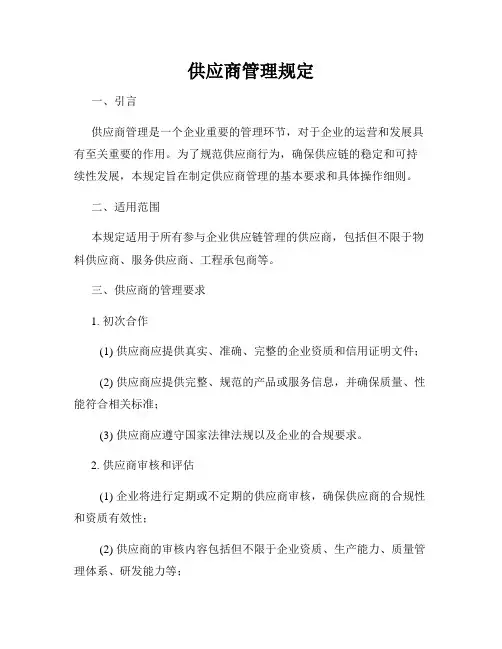 供应商管理规定

一、引言

供应商管理是一个企业重要的管理环节，对于企业的运营和发展具有至关重要的作用。为了规范供应商行为，确保供应链的稳定和可持续性发展，本规定旨在制定供应商管理的基本要求和具体操作细则。

二、适用范围

本规定适用于所有参与企业供应链管理的供应商，包括但不限于物料供应商、服务供应商、工程承包商等。

三、供应商的管理要求

1. 初次合作

(1) 供应商应提供真实、准确、完整的企业资质和信用证明文件；

(2) 供应商应提供完整、规范的产品或服务信息，并确保质量、性能符合相关标准；

(3) 供应商应遵守国家法律法规以及企业的合规要求。

2. 供应商审核和评估

(1) 企业将进行定期或不定期的供应商审核，确保供应商的合规性和资质有效性；

(2) 供应商的审核内容包括但不限于企业资质、生产能力、质量管理体系、研发能力等；